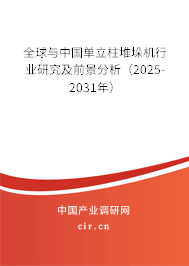 全球与中国单立柱堆垛机行业研究及前景分析（2025-2031年）

中国产业调研网
cir.cn